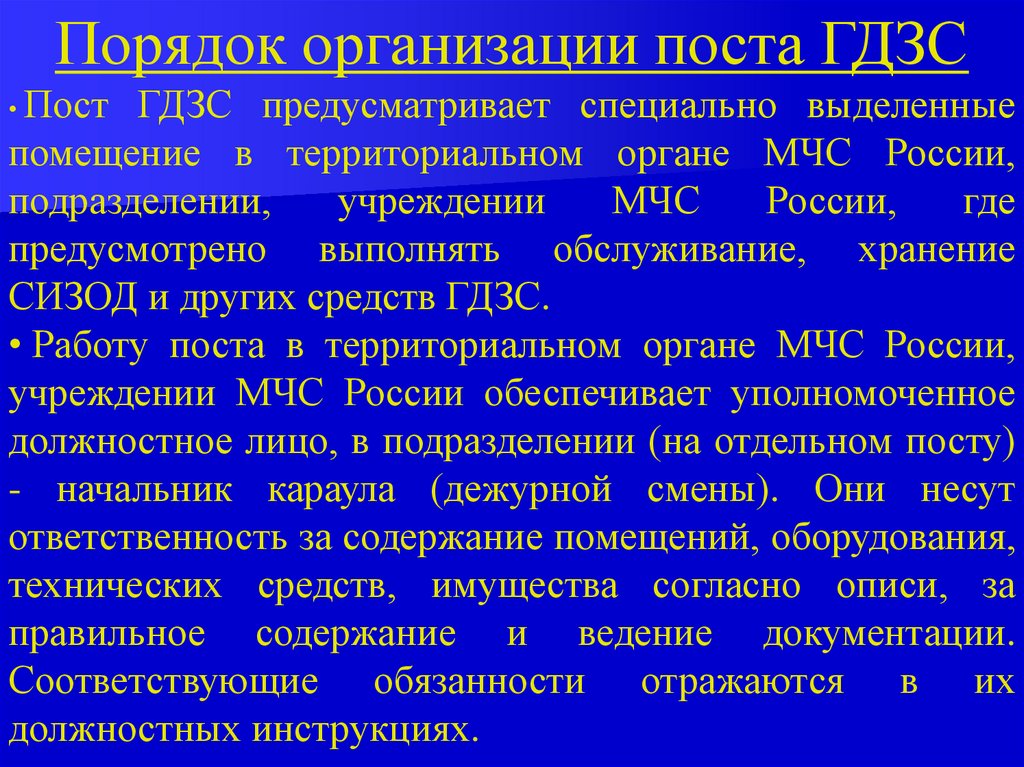 Порядок организации поста ГДЗС

• Пост ГДЗС предусматривает специально выделенные помещение в территориальном органе МЧС России, подразделении, учреждении МЧС России, где предусмотрено выполнять обслуживание, хранение СИЗОД и других средств ГДЗС.

• Работу поста в территориальном органе МЧС России, учреждении МЧС России обеспечивает уполномоченное должностное лицо, в подразделении (на отдельном посту) - начальник караула (дежурной смены). Они несут ответственность за содержание помещений, оборудования, технических средств, имущества согласно описи, за правильное содержание и ведение документации. Соответствующие обязанности отражаются в их должностных инструкциях.